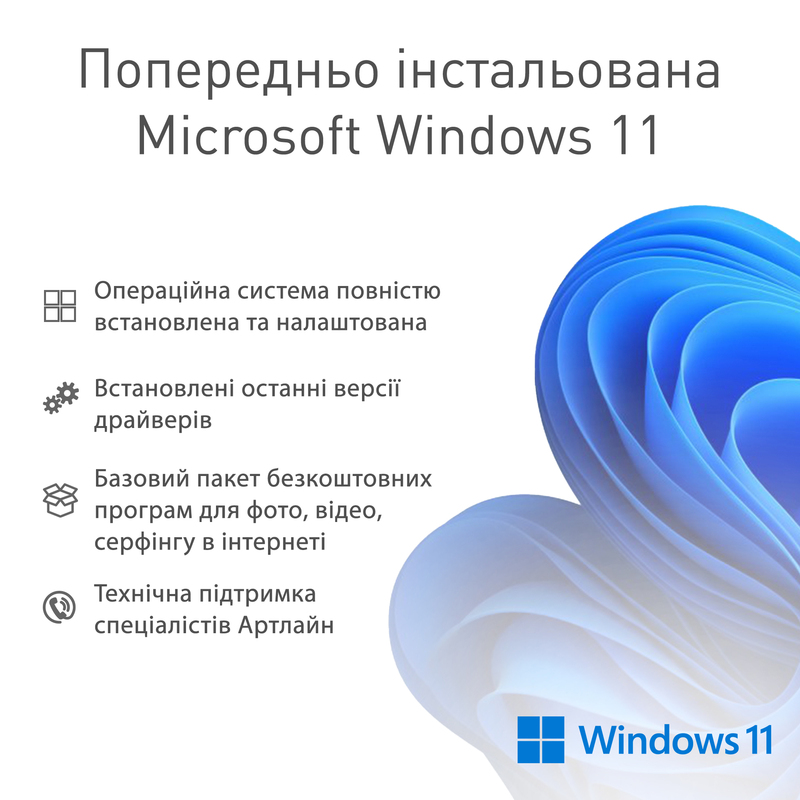 Попередньо інстальована Microsoft Windows 11

Операційна система повністю встановлена та налаштована

Встановлені останні версії драйверів

Базовий пакет безкоштовних програм для фото, відео, серфінгу в інтернеті

Технічна підтримка спеціалістів Артлайн

Windows 11